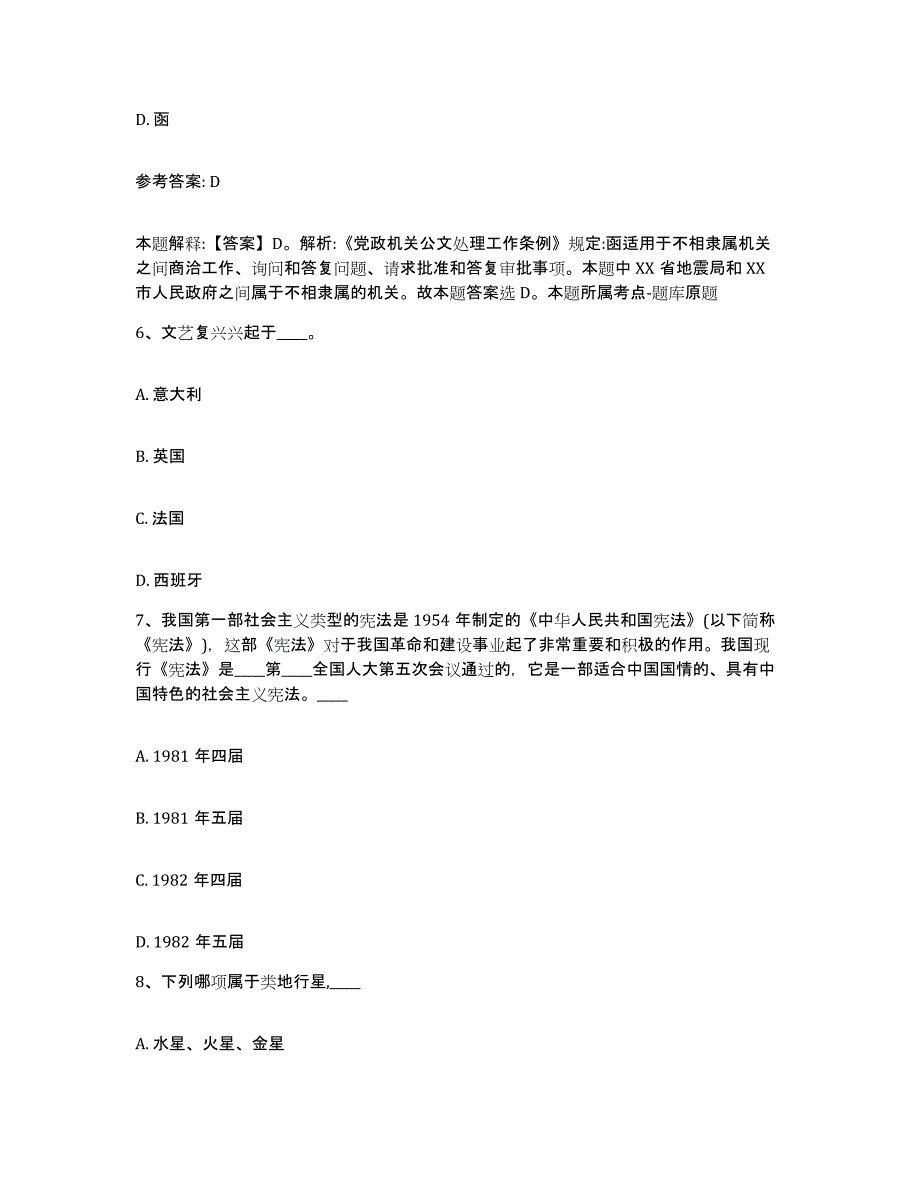 D. 函

参考答案: D

本题解释:【答案】D。解析:《党政机关公文处理工作条例》规定:函适用于不相隶属机关之间商洽工作、询问和答复问题、请求批准和答复审批事项。本题中 XX 省地震局和 XX 市人民政府之间属于不相隶属的机关。故本题答案选 D。本题所属考点-题库原题

6、文艺复兴兴起于____。

A. 意大利

B. 英国

C. 法国

D. 西班牙

7、我国第一部社会主义类型的宪法是 1954 年制定的《中华人民共和国宪法》(以下简称《宪法》),这部《宪法》对于我国革命和建设事业起了非常重要和积极的作用。我国现行《宪法》是____第____全国人大第五次会议通过的,它是一部适合中国国情的、具有中国特色的社会主义宪法。____

A. 1981 年四届

B. 1981 年五届

C. 1982 年四届

D. 1982 年五届

8、下列哪项属于类地行星,____

A. 水星、火星、金星